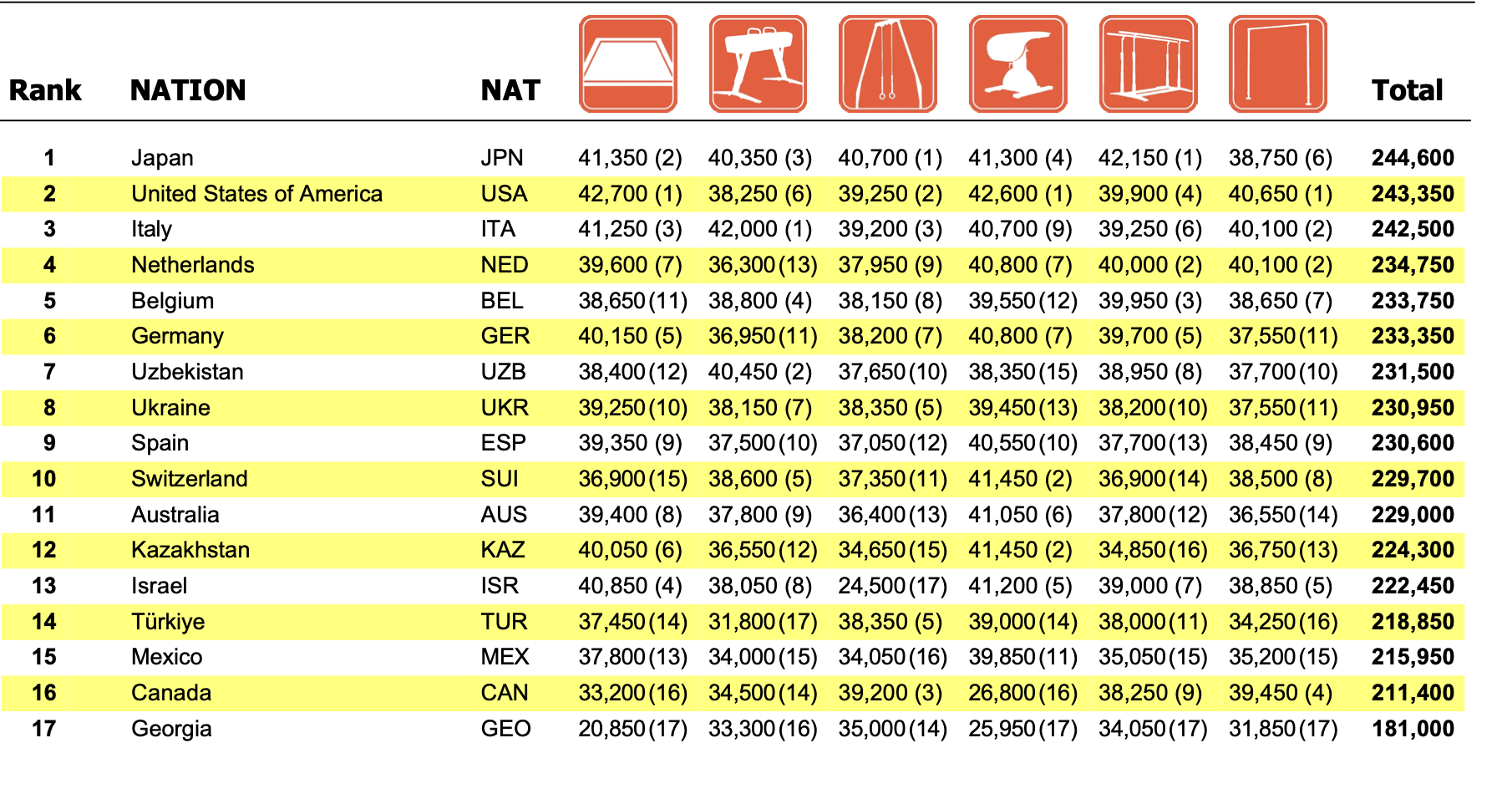 | Rank | NATION | NAT | | | | | | | Total |
|---|---|---|---|---|---|---|---|---|---|
| 1 | Japan | JPN | 41,350 (2) | 40,350 (3) | 40,700 (1) | 41,300 (4) | 42,150 (1) | 38,750 (6) | 244,600 |
| 2 | United States of America | USA | 42,700 (1) | 38,250 (6) | 39,250 (2) | 42,600 (1) | 39,900 (4) | 40,650 (1) | 243,350 |
| 3 | Italy | ITA | 41,250 (3) | 42,000 (1) | 39,200 (3) | 40,700 (9) | 39,250 (6) | 40,100 (2) | 242,500 |
| 4 | Netherlands | NED | 39,600 (7) | 36,300 (13) | 37,950 (9) | 40,800 (7) | 40,000 (2) | 40,100 (2) | 234,750 |
| 5 | Belgium | BEL | 38,650 (11) | 38,800 (4) | 38,150 (8) | 39,550 (12) | 39,950 (3) | 38,650 (7) | 233,750 |
| 6 | Germany | GER | 40,150 (5) | 36,950 (11) | 38,200 (7) | 40,800 (7) | 39,700 (5) | 37,550 (11) | 233,350 |
| 7 | Uzbekistan | UZB | 38,400 (12) | 40,450 (2) | 37,650 (10) | 38,350 (15) | 38,950 (8) | 37,700 (10) | 231,500 |
| 8 | Ukraine | UKR | 39,250 (10) | 38,150 (7) | 38,350 (5) | 39,450 (13) | 38,200 (10) | 37,550 (11) | 230,950 |
| 9 | Spain | ESP | 39,350 (9) | 37,500 (10) | 37,050 (12) | 40,550 (10) | 37,700 (13) | 38,450 (9) | 230,600 |
| 10 | Switzerland | SUI | 36,900 (15) | 38,600 (5) | 37,350 (11) | 41,450 (2) | 36,900 (14) | 38,500 (8) | 229,700 |
| 11 | Australia | AUS | 39,400 (8) | 37,800 (9) | 36,400 (13) | 41,050 (6) | 37,800 (12) | 36,550 (14) | 229,000 |
| 12 | Kazakhstan | KAZ | 40,050 (6) | 36,550 (12) | 34,650 (15) | 41,450 (2) | 34,850 (16) | 36,750 (13) | 224,300 |
| 13 | Israel | ISR | 40,850 (4) | 38,050 (8) | 24,500 (17) | 41,200 (5) | 39,000 (7) | 38,850 (5) | 222,450 |
| 14 | Türkiye | TUR | 37,450 (14) | 31,800 (17) | 38,350 (5) | 39,000 (14) | 38,000 (11) | 34,250 (16) | 218,850 |
| 15 | Mexico | MEX | 37,800 (13) | 34,000 (15) | 34,050 (16) | 39,850 (11) | 35,050 (15) | 35,200 (15) | 215,950 |
| 16 | Canada | CAN | 33,200 (16) | 34,500 (14) | 39,200 (3) | 26,800 (16) | 38,250 (9) | 39,450 (4) | 211,400 |
| 17 | Georgia | GEO | 20,850 (17) | 33,300 (16) | 35,000 (14) | 25,950 (17) | 34,050 (17) | 31,850 (17) | 181,000 |